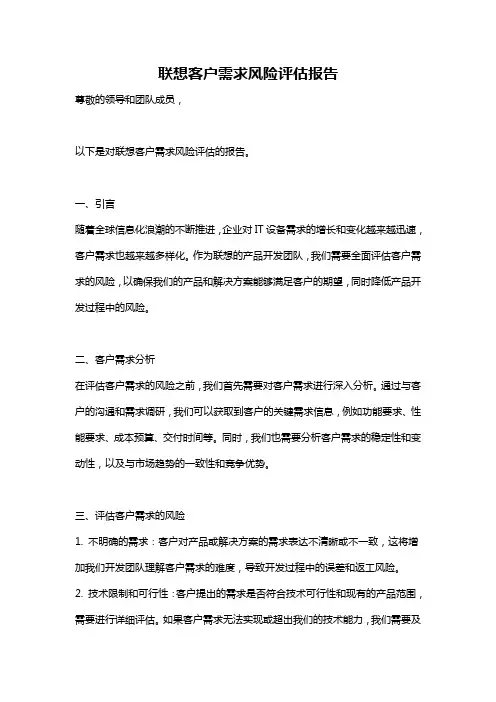 联想客户需求风险评估报告

尊敬的领导和团队成员，

以下是对联想客户需求风险评估的报告。

一、引言

随着全球信息化浪潮的不断推进，企业对 IT 设备需求的增长和变化越来越迅速，客户需求也越来越多样化。作为联想的产品开发团队，我们需要全面评估客户需求的风险，以确保我们的产品和解决方案能够满足客户的期望，同时降低产品开发过程中的风险。

二、客户需求分析

在评估客户需求的风险之前，我们首先需要对客户需求进行深入分析。通过与客户的沟通和需求调研，我们可以获取到客户的关键需求信息，例如功能要求、性能要求、成本预算、交付时间等。同时，我们也需要分析客户需求的稳定性和变动性，以及与市场趋势的一致性和竞争优势。

三、评估客户需求的风险

1. 不明确的需求：客户对产品或解决方案的需求表达不清晰或不一致，这将增加我们开发团队理解客户需求的难度，导致开发过程中的误差和返工风险。

2. 技术限制和可行性：客户提出的需求是否符合技术可行性和现有的产品范围，需要进行详细评估。如果客户需求无法实现或超出我们的技术能力，我们需要及